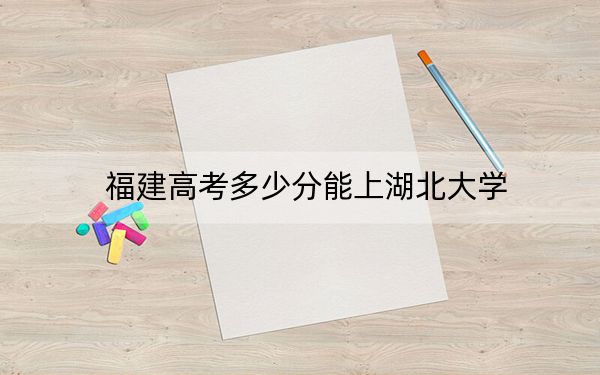 福建高考多少分能上湖北大学